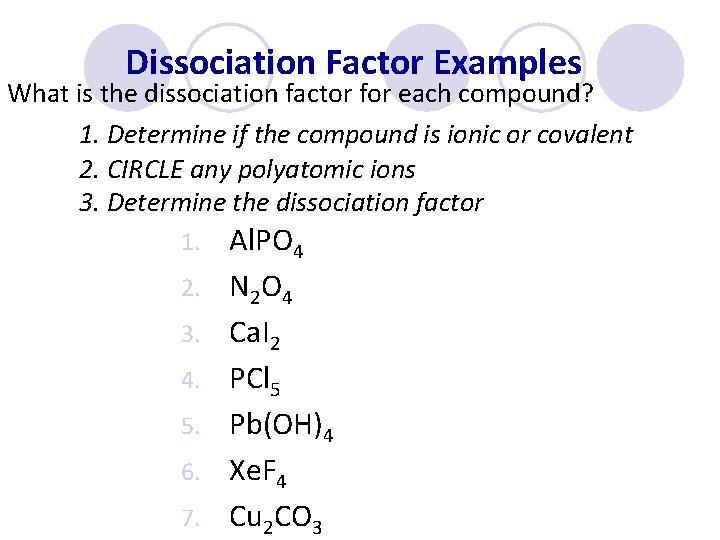 Dissociation Factor Examples

What is the dissociation factor for each compound?

1. Determine if the compound is ionic or covalent
2. CIRCLE any polyatomic ions
3. Determine the dissociation factor

1. $AlPO_4$
2. $N_2O_4$
3. $CaI_2$
4. $PCl_5$
5. $Pb(OH)_4$
6. $XeF_4$
7. $Cu_2CO_3$